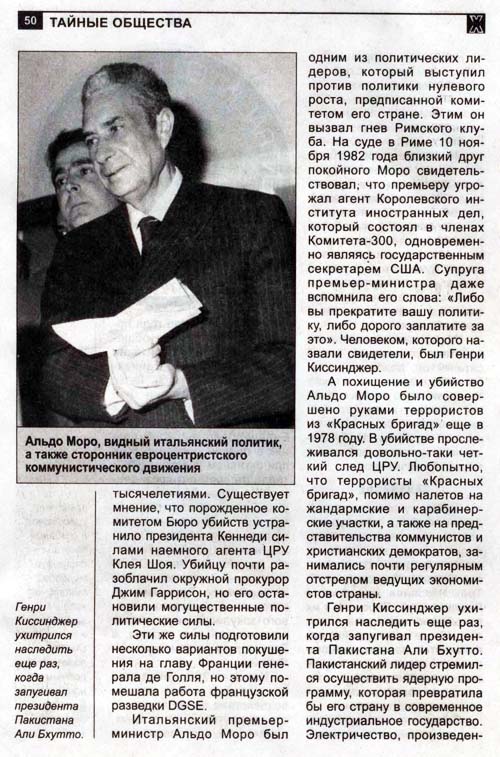 50 ТАЙНЫЕ ОБЩЕСТВА

Альдо Моро, видный итальянский политик, а также сторонник евроцентристского коммунистического движения

Генри Киссинджер ухитрился наследить еще раз, когда запугивал президента Пакистана Али Бхутто.

тысячелетиями. Существует мнение, что порожденное комитетом Бюро убийств устранило президента Кеннеди силами наемного агента ЦРУ Клея Шоя. Убийцу почти разоблачил окружной прокурор Джим Гаррисон, но его остановили могущественные политические силы.

Эти же силы подготовили несколько вариантов покушения на главу Франции генерала де Голля, но этому помешала работа французской разведки DGSE.

Итальянский премьер-министр Альдо Моро был одним из политических лидеров, который выступил против политики нулевого роста, предписанной комитетом его стране. Этим он вызвал гнев Римского клуба. На суде в Риме 10 ноября 1982 года близкий друг покойного Моро свидетельствовал, что премьеру угрожал агент Королевского института иностранных дел, который состоял в членах Комитета-300, одновременно являясь государственным секретарем США. Супруга премьер-министра даже вспомнила его слова: «Либо вы прекратите вашу политику, либо дорого заплатите за это». Человеком, которого назвали свидетели, был Генри Киссинджер.

А похищение и убийство Альдо Моро было совершено руками террористов из «Красных бригад» еще в 1978 году. В убийстве прослеживался довольно-таки четкий след ЦРУ. Любопытно, что террористы «Красных бригад», помимо налетов на жандармские и карабинерские участки, а также на представительства коммунистов и христианских демократов, занимались почти регулярным отстрелом ведущих экономистов страны.

Генри Киссинджер ухитрился наследить еще раз, когда запугивал президента Пакистана Али Бхутто. Пакистанский лидер стремился осуществить ядерную программу, которая превратила бы его страну в современное индустриальное государство. Электричество, произведен-